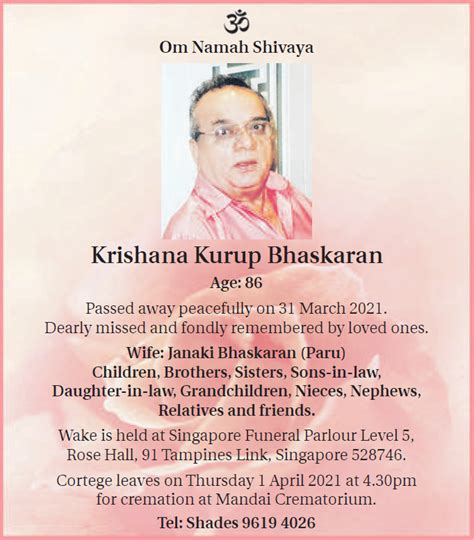 ॐ
Om Namah Shivaya

Krishana Kurup Bhaskaran

Age: 86

Passed away peacefully on 31 March 2021.
Dearly missed and fondly remembered by loved ones.

Wife: Janaki Bhaskaran (Paru)
Children, Brothers, Sisters, Sons-in-law, Daughter-in-law, Grandchildren, Nieces, Nephews, Relatives and friends.

Wake is held at Singapore Funeral Parlour Level 5, Rose Hall, 91 Tampines Link, Singapore 528746.

Cortege leaves on Thursday 1 April 2021 at 4.30pm for cremation at Mandai Crematorium.

Tel: Shades 9619 4026